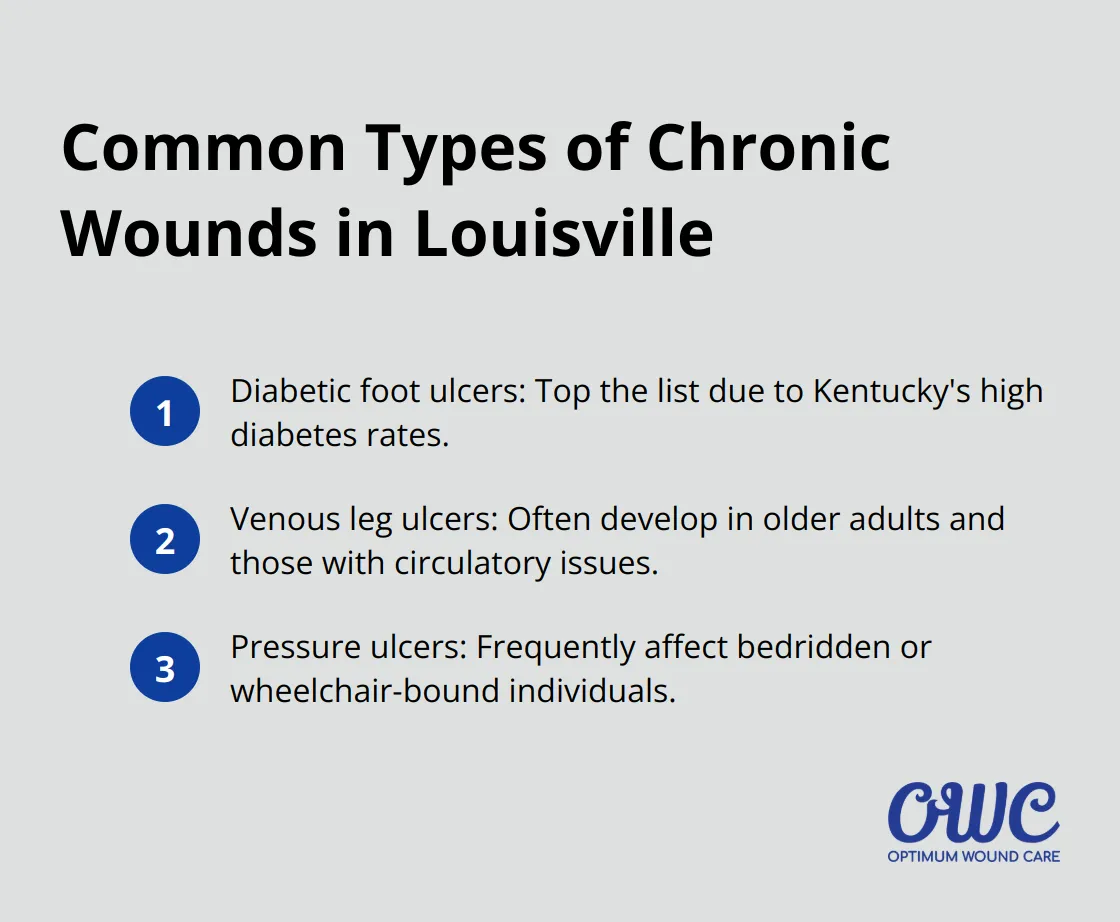 Common Types of Chronic Wounds in Louisville

1 Diabetic foot ulcers: Top the list due to Kentucky's high diabetes rates.

2 Venous leg ulcers: Often develop in older adults and those with circulatory issues.

3 Pressure ulcers: Frequently affect bedridden or wheelchair-bound individuals.

OWC
OPTIMUM WOUND CARE